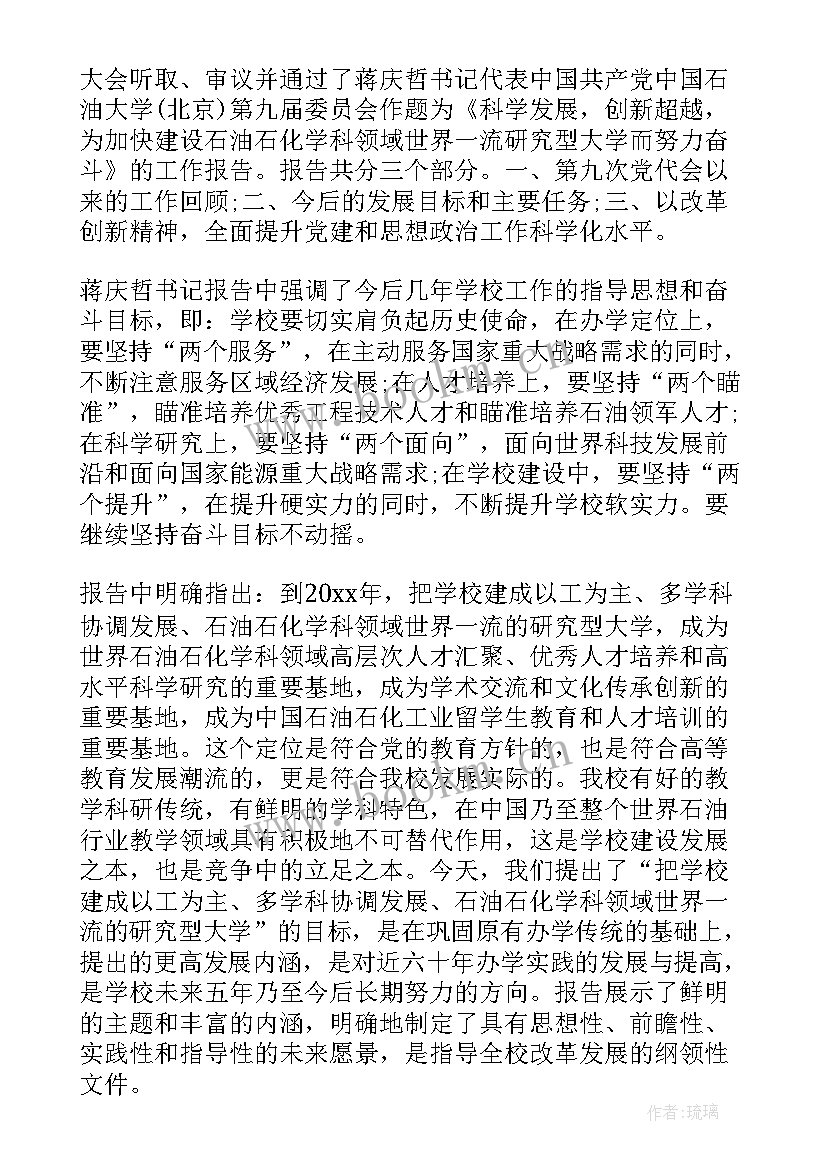 大会听取、审议并通过了蒋庆哲书记代表中国共产党中国石油大学(北京)第九届委员会作题为《科学发展，创新超越，为加快建设石油石化学科领域世界一流研究型大学而努力奋斗》的工作报告。报告共分三个部分。一、第九次党代会以来的工作回顾;二、今后的发展目标和主要任务;三、以改革创新精神，全面提升党建和思想政治工作科学化水平。

蒋庆哲书记报告中强调了今后几年学校工作的指导思想和奋斗目标，即：学校要切实肩负起历史使命，在办学定位上，要坚持“两个服务”，在主动服务国家重大战略需求的同时，不断注意服务区域经济发展;在人才培养上，要坚持“两个瞄准”，瞄准培养优秀工程技术人才和瞄准培养石油领军人才;在科学研究上，要坚持“两个面向”，面向世界科技发展前沿和面向国家能源重大战略需求;在学校建设中，要坚持“两个提升”，在提升硬实力的同时，不断提升学校软实力。要继续坚持奋斗目标不动摇。

报告中明确指出：到20xx年，把学校建成以工为主、多学科协调发展、石油石化学科领域世界一流的研究型大学，成为世界石油石化学科领域高层次人才汇聚、优秀人才培养和高水平科学研究的重要基地，成为学术交流和文化传承创新的重要基地，成为中国石油石化工业留学生教育和人才培训的重要基地。这个定位是符合党的教育方针的，也是符合高等教育发展潮流的，更是符合我校发展实际的。我校有好的教学科研传统，有鲜明的学科特色，在中国乃至整个世界石油行业教学领域具有积极地不可替代作用，这是学校建设发展之本，也是竞争中的立足之本。今天，我们提出了“把学校建成以工为主、多学科协调发展、石油石化学科领域世界一流的研究型大学”的目标，是在巩固原有办学传统的基础上，提出的更高发展内涵，是对近六十年办学实践的发展与提高，是学校未来五年乃至今后长期努力的方向。报告展示了鲜明的主题和丰富的内涵，明确地制定了具有思想性、前瞻性、实践性和指导性的未来愿景，是指导全校改革发展的纲领性文件。

作者:琉璃